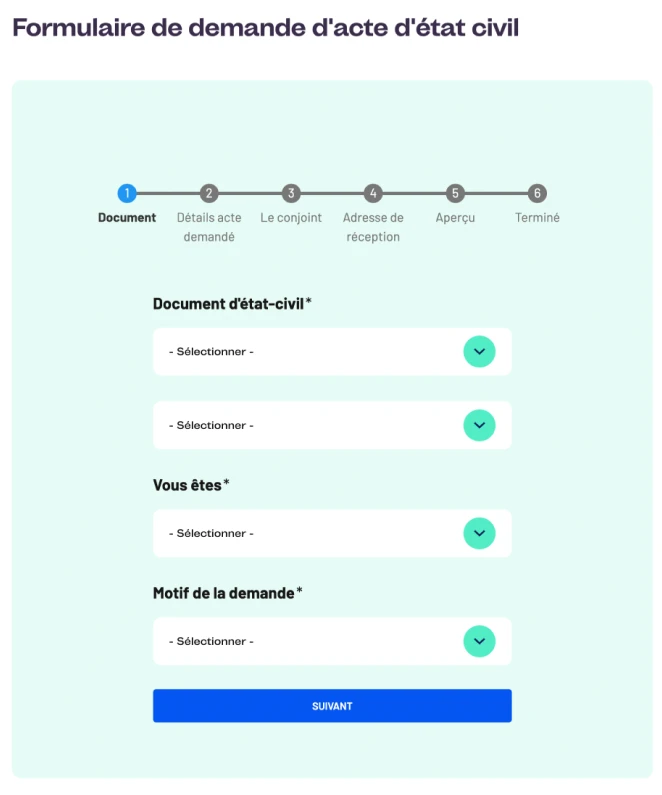 Formulaire de demande d'acte d'état civil

1 Document
2 Détails acte demandé
3 Le conjoint
4 Adresse de réception
5 Aperçu
6 Terminé

Document d'état-civil*

- Sélectionner -

- Sélectionner -

Vous êtes*

- Sélectionner -

Motif de la demande*

- Sélectionner -

SUIVANT